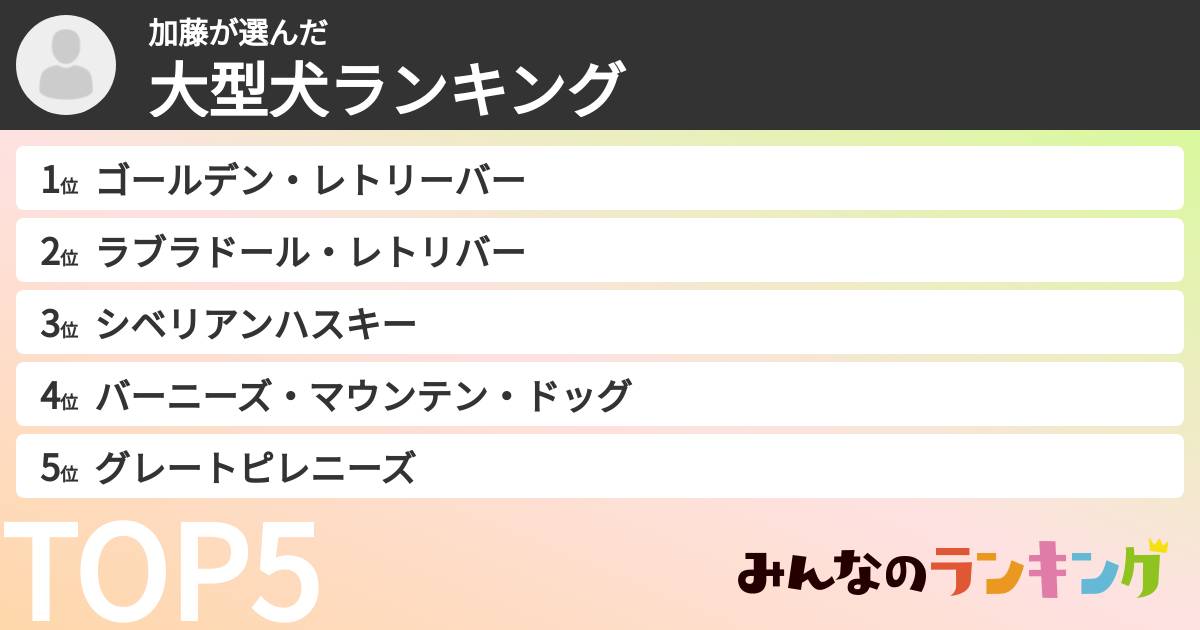 加藤が選んだ
大型犬ランキング

1位 ゴールデン・レトリーバー
2位 ラブラドール・レトリバー
3位 シベリアンハスキー
4位 バーニーズ・マウンテン・ドッグ
5位 グレートピレニーズ

TOP5

みんなのランキング